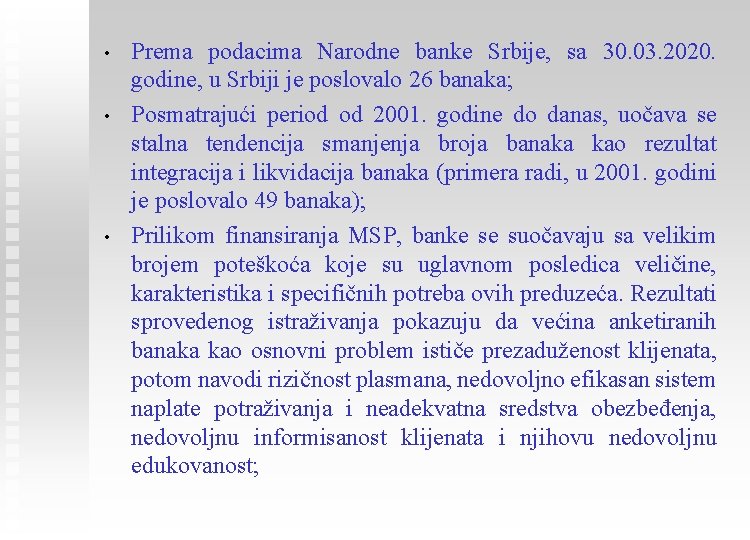 • Prema podacima Narodne banke Srbije, sa 30.03.2020. godine, u Srbiji je poslovalo 26 banaka;

• Posmatrajući period od 2001. godine do danas, uočava se stalna tendencija smanjenja broja banaka kao rezultat integracija i likvidacija banaka (primera radi, u 2001. godini je poslovalo 49 banaka);

• Prilikom finansiranja MSP, banke se suočavaju sa velikim brojem poteškoća koje su uglavnom posledica veličine, karakteristika i specifičnih potreba ovih preduzeća. Rezultati sprovedenog istraživanja pokazuju da većina anketiranih banaka kao osnovni problem ističe prezaduženost klijenata, potom navodi rizičnost plasmana, nedovoljno efikasan sistem naplate potraživanja i neadekvatna sredstva obezbeđenja, nedovoljnu informisanost klijenata i njihovu nedovoljnu edukovanost;